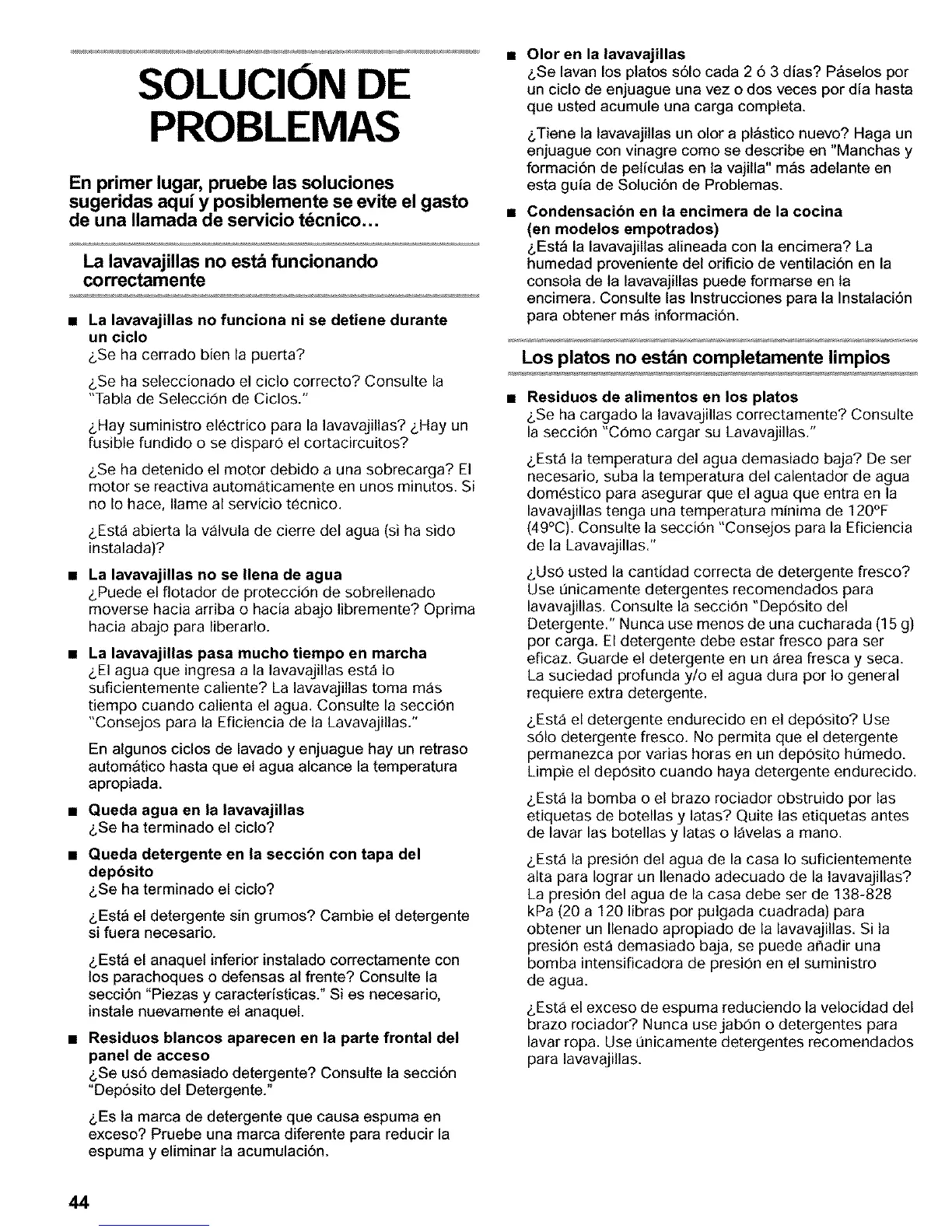 SOLUCIÓN DE PROBLEMAS

En primer lugar, pruebe las soluciones sugeridas aquí y posiblemente se evite el gasto de una llamada de servicio técnico...

La lavavajillas no está funcionando correctamente

■ La lavavajillas no funciona ni se detiene durante un ciclo
¿Se ha cerrado bien la puerta?

¿Se ha seleccionado el ciclo correcto? Consulte la "Tabla de Selección de Ciclos."

¿Hay suministro eléctrico para la lavavajillas? ¿Hay un fusible fundido o se disparó el cortacircuitos?

¿Se ha detenido el motor debido a una sobrecarga? El motor se reactiva automáticamente en unos minutos. Si no lo hace, llame al servicio técnico.

¿Está abierta la válvula de cierre del agua (si ha sido instalada)?

■ La lavavajillas no se llena de agua
¿Puede el flotador de protección de sobrellenado moverse hacia arriba o hacia abajo libremente? Oprima hacia abajo para liberarlo.

■ La lavavajillas pasa mucho tiempo en marcha
¿El agua que ingresa a la lavavajillas está lo suficientemente caliente? La lavavajillas toma más tiempo cuando calienta el agua. Consulte la sección "Consejos para la Eficiencia de la Lavavajillas."

En algunos ciclos de lavado y enjuague hay un retraso automático hasta que el agua alcance la temperatura apropiada.

■ Queda agua en la lavavajillas
¿Se ha terminado el ciclo?

■ Queda detergente en la sección con tapa del depósito
¿Se ha terminado el ciclo?

¿Está el detergente sin grumos? Cambie el detergente si fuera necesario.

¿Está el anaquel inferior instalado correctamente con los parachoques o defensas al frente? Consulte la sección "Piezas y características." Si es necesario, instale nuevamente el anaquel.

■ Residuos blancos aparecen en la parte frontal del panel de acceso
¿Se usó demasiado detergente? Consulte la sección "Depósito del Detergente."

¿Es la marca de detergente que causa espuma en exceso? Pruebe una marca diferente para reducir la espuma y eliminar la acumulación.

■ Olor en la lavavajillas
¿Se lavan los platos sólo cada 2 ó 3 días? Páselos por un ciclo de enjuague una vez o dos veces por día hasta que usted acumule una carga completa.

¿Tiene la lavavajillas un olor a plástico nuevo? Haga un enjuague con vinagre como se describe en "Manchas y formación de películas en la vajilla" más adelante en esta guía de Solución de Problemas.

■ Condensación en la encimera de la cocina (en modelos empotrados)
¿Está la lavavajillas alineada con la encimera? La humedad proveniente del orificio de ventilación en la consola de la lavavajillas puede formarse en la encimera. Consulte las Instrucciones para la Instalación para obtener más información.

Los platos no están completamente limpios

■ Residuos de alimentos en los platos
¿Se ha cargado la lavavajillas correctamente? Consulte la sección "Cómo cargar su Lavavajillas."

¿Está la temperatura del agua demasiado baja? De ser necesario, suba la temperatura del calentador de agua doméstico para asegurar que el agua que entra en la lavavajillas tenga una temperatura mínima de 120°F (49°C). Consulte la sección "Consejos para la Eficiencia de la Lavavajillas."

¿Usó usted la cantidad correcta de detergente fresco? Use únicamente detergentes recomendados para lavavajillas. Consulte la sección "Depósito del Detergente." Nunca use menos de una cucharada (15 g) por carga. El detergente debe estar fresco para ser eficaz. Guarde el detergente en un área fresca y seca. La suciedad profunda y/o el agua dura por lo general requiere extra detergente.

¿Está el detergente endurecido en el depósito? Use sólo detergente fresco. No permita que el detergente permanezca por varias horas en un depósito húmedo. Limpie el depósito cuando haya detergente endurecido.

¿Está la bomba o el brazo rociador obstruido por las etiquetas de botellas y latas? Quite las etiquetas antes de lavar las botellas y latas o lávelas a mano.

¿Está la presión del agua de la casa lo suficientemente alta para lograr un llenado adecuado de la lavavajillas? La presión del agua de la casa debe ser de 138-828 kPa (20 a 120 libras por pulgada cuadrada) para obtener un llenado apropiado de la lavavajillas. Si la presión está demasiado baja, se puede añadir una bomba intensificadora de presión en el suministro de agua.

¿Está el exceso de espuma reduciendo la velocidad del brazo rociador? Nunca use jabón o detergentes para lavar ropa. Use únicamente detergentes recomendados para lavavajillas.

44